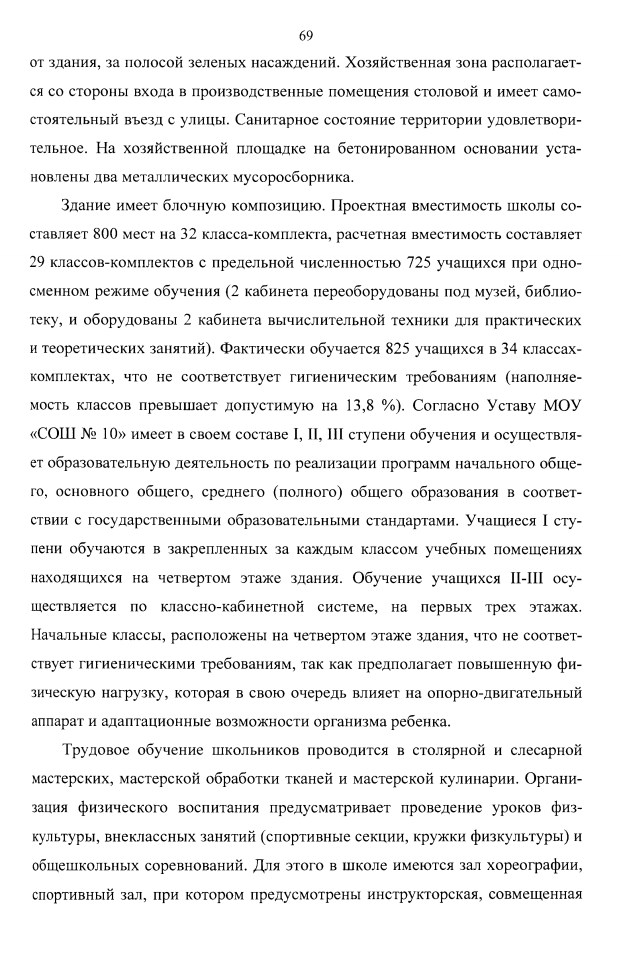 69

от здания, за полосой зеленых насаждений. Хозяйственная зона располагается со стороны входа в производственные помещения столовой и имеет самостоятельный въезд с улицы. Санитарное состояние территории удовлетворительное. На хозяйственной площадке на бетонированном основании установлены два металлических мусоросборника.

Здание имеет блочную композицию. Проектная вместимость школы составляет 800 мест на 32 класса-комплекта, расчетная вместимость составляет 29 классов-комплектов с предельной численностью 725 учащихся при односменном режиме обучения (2 кабинета переоборудованы под музей, библиотеку, и оборудованы 2 кабинета вычислительной техники для практических и теоретических занятий). Фактически обучается 825 учащихся в 34 классах-комплектах, что не соответствует гигиеническим требованиям (наполняемость классов превышает допустимую на 13,8 %). Согласно Уставу МОУ «СОШ № 10» имеет в своем составе I, II, III ступени обучения и осуществляет образовательную деятельность по реализации программ начального общего, основного общего, среднего (полного) общего образования в соответствии с государственными образовательными стандартами. Учащиеся I ступени обучаются в закрепленных за каждым классом учебных помещениях находящихся на четвертом этаже здания. Обучение учащихся II-III осуществляется по классно-кабинетной системе, на первых трех этажах. Начальные классы, расположены на четвертом этаже здания, что не соответствует гигиеническими требованиям, так как предполагает повышенную физическую нагрузку, которая в свою очередь влияет на опорно-двигательный аппарат и адаптационные возможности организма ребенка.

Трудовое обучение школьников проводится в столярной и слесарной мастерских, мастерской обработки тканей и мастерской кулинарии. Организация физического воспитания предусматривает проведение уроков физкультуры, внеклассных занятий (спортивные секции, кружки физкультуры) и общешкольных соревнований. Для этого в школе имеются зал хореографии, спортивный зал, при котором предусмотрены инструкторская, совмещенная